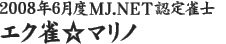 2008年6月度MJ.NET認定雀士
エク雀☆マリノ